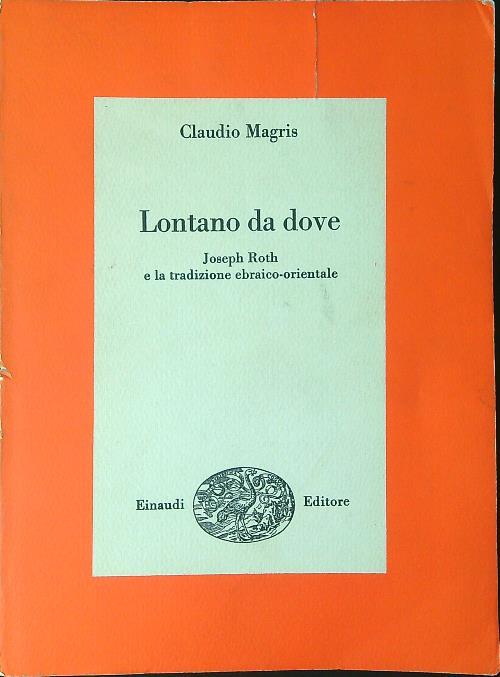 Claudio Magris

Lontano da dove

Joseph Roth
e la tradizione ebraico-orientale

Einaudi Editore